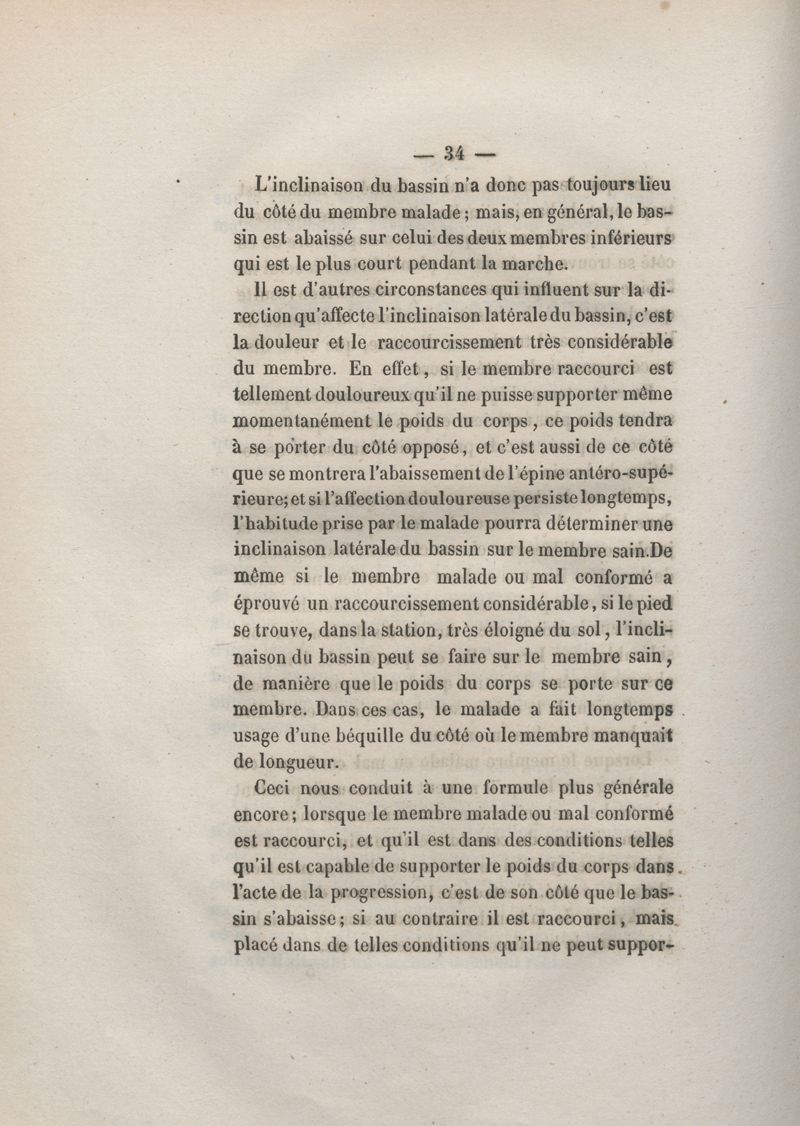 — 34 —

L'inclinaison du bassin n'a donc pas toujours lieu du côté du membre malade ; mais, en général, le bassin est abaissé sur celui des deux membres inférieurs qui est le plus court pendant la marche.

Il est d'autres circonstances qui influent sur la direction qu'affecte l'inclinaison latérale du bassin, c'est la douleur et le raccourcissement très considérable du membre. En effet, si le membre raccourci est tellement douloureux qu'il ne puisse supporter même momentanément le poids du corps, ce poids tendra à se porter du côté opposé, et c'est aussi de ce côté que se montrera l'abaissement de l'épine antéro-supérieure; et si l'affection douloureuse persiste longtemps, l'habitude prise par le malade pourra déterminer une inclinaison latérale du bassin sur le membre sain. De même si le membre malade ou mal conformé a éprouvé un raccourcissement considérable, si le pied se trouve, dans la station, très éloigné du sol, l'inclinaison du bassin peut se faire sur le membre sain, de manière que le poids du corps se porte sur ce membre. Dans ces cas, le malade a fait longtemps usage d'une béquille du côté où le membre manquait de longueur.

Ceci nous conduit à une formule plus générale encore ; lorsque le membre malade ou mal conformé est raccourci, et qu'il est dans des conditions telles qu'il est capable de supporter le poids du corps dans l'acte de la progression, c'est de son côté que le bassin s'abaisse ; si au contraire il est raccourci, mais placé dans de telles conditions qu'il ne peut suppor-